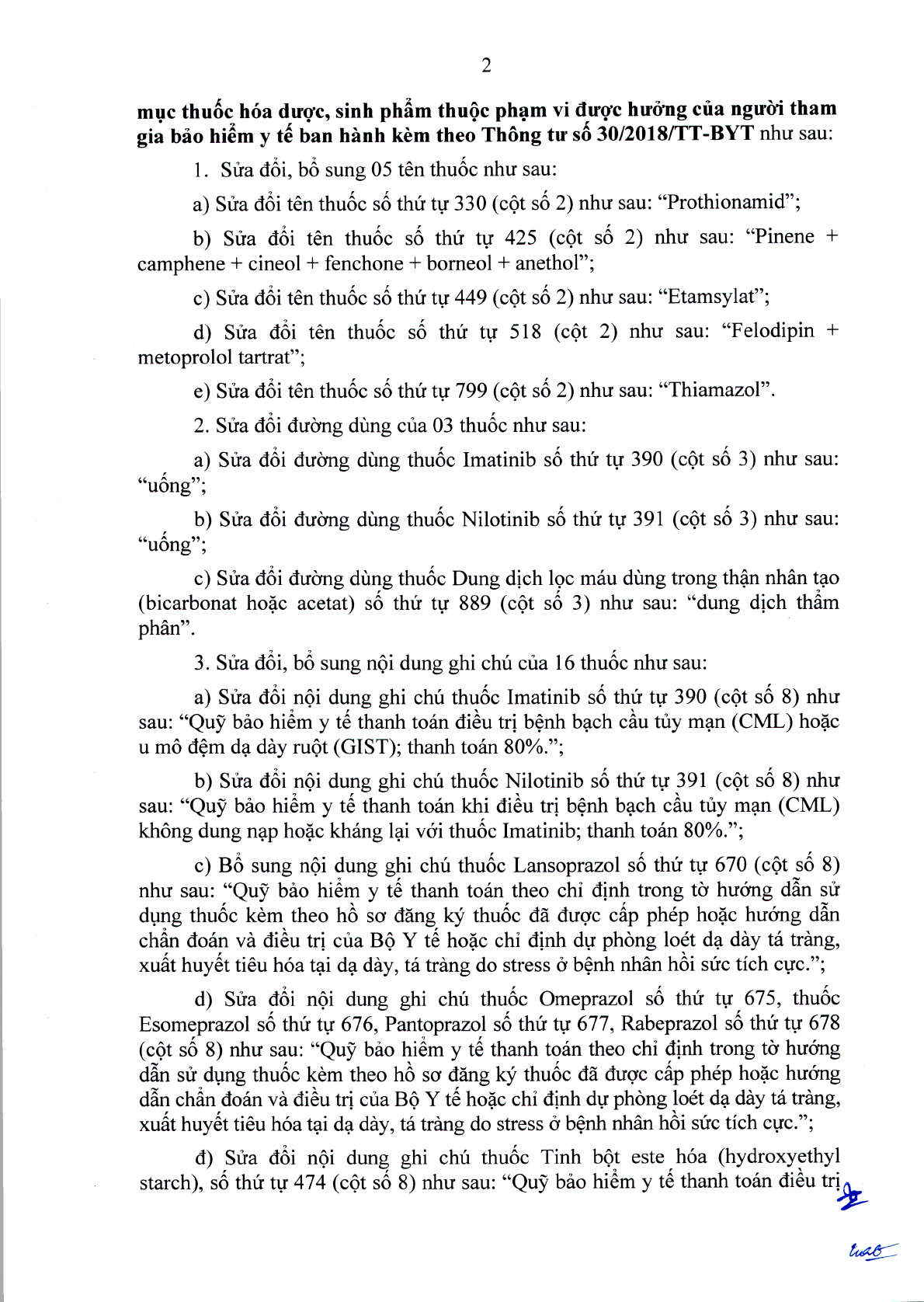 2

mục thuốc hóa dược, sinh phẩm thuộc phạm vi được hưởng của người tham gia bảo hiểm y tế ban hành kèm theo Thông tư số 30/2018/TT-BYT như sau:

1. Sửa đổi, bổ sung 05 tên thuốc như sau:

a) Sửa đổi tên thuốc số thứ tự 330 (cột số 2) như sau: “Prothionamid”;

b) Sửa đổi tên thuốc số thứ tự 425 (cột số 2) như sau: “Pinene + camphene + cineol + fenchone + borneol + anethol”;

c) Sửa đổi tên thuốc số thứ tự 449 (cột số 2) như sau: “Etamsylat”;

d) Sửa đổi tên thuốc số thứ tự 518 (cột 2) như sau: “Felodipin + metoprolol tartrat”;

e) Sửa đổi tên thuốc số thứ tự 799 (cột số 2) như sau: “Thiamazol”.

2. Sửa đổi đường dùng của 03 thuốc như sau:

a) Sửa đổi đường dùng thuốc Imatinib số thứ tự 390 (cột số 3) như sau: “uống”;

b) Sửa đổi đường dùng thuốc Nilotinib số thứ tự 391 (cột số 3) như sau: “uống”;

c) Sửa đổi đường dùng thuốc Dung dịch lọc máu dùng trong thận nhân tạo (bicarbonat hoặc acetat) số thứ tự 889 (cột số 3) như sau: “dung dịch thẩm phân”.

3. Sửa đổi, bổ sung nội dung ghi chú của 16 thuốc như sau:

a) Sửa đổi nội dung ghi chú thuốc Imatinib số thứ tự 390 (cột số 8) như sau: “Quỹ bảo hiểm y tế thanh toán điều trị bệnh bạch cầu tủy mạn (CML) hoặc u mô đệm dạ dày ruột (GIST); thanh toán 80%.”;

b) Sửa đổi nội dung ghi chú thuốc Nilotinib số thứ tự 391 (cột số 8) như sau: “Quỹ bảo hiểm y tế thanh toán khi điều trị bệnh bạch cầu tủy mạn (CML) không dung nạp hoặc kháng lại với thuốc Imatinib; thanh toán 80%.”;

c) Bổ sung nội dung ghi chú thuốc Lansoprazol số thứ tự 670 (cột số 8) như sau: “Quỹ bảo hiểm y tế thanh toán theo chỉ định trong tờ hướng dẫn sử dụng thuốc kèm theo hồ sơ đăng ký thuốc đã được cấp phép hoặc hướng dẫn chẩn đoán và điều trị của Bộ Y tế hoặc chỉ định dự phòng loét dạ dày tá tràng, xuất huyết tiêu hóa tại dạ dày, tá tràng do stress ở bệnh nhân hồi sức tích cực.”;

d) Sửa đổi nội dung ghi chú thuốc Omeprazol số thứ tự 675, thuốc Esomeprazol số thứ tự 676, Pantoprazol số thứ tự 677, Rabeprazol số thứ tự 678 (cột số 8) như sau: “Quỹ bảo hiểm y tế thanh toán theo chỉ định trong tờ hướng dẫn sử dụng thuốc kèm theo hồ sơ đăng ký thuốc đã được cấp phép hoặc hướng dẫn chẩn đoán và điều trị của Bộ Y tế hoặc chỉ định dự phòng loét dạ dày tá tràng, xuất huyết tiêu hóa tại dạ dày, tá tràng do stress ở bệnh nhân hồi sức tích cực.”;

đ) Sửa đổi nội dung ghi chú thuốc Tinh bột este hóa (hydroxyethyl starch), số thứ tự 474 (cột số 8) như sau: “Quỹ bảo hiểm y tế thanh toán điều trị